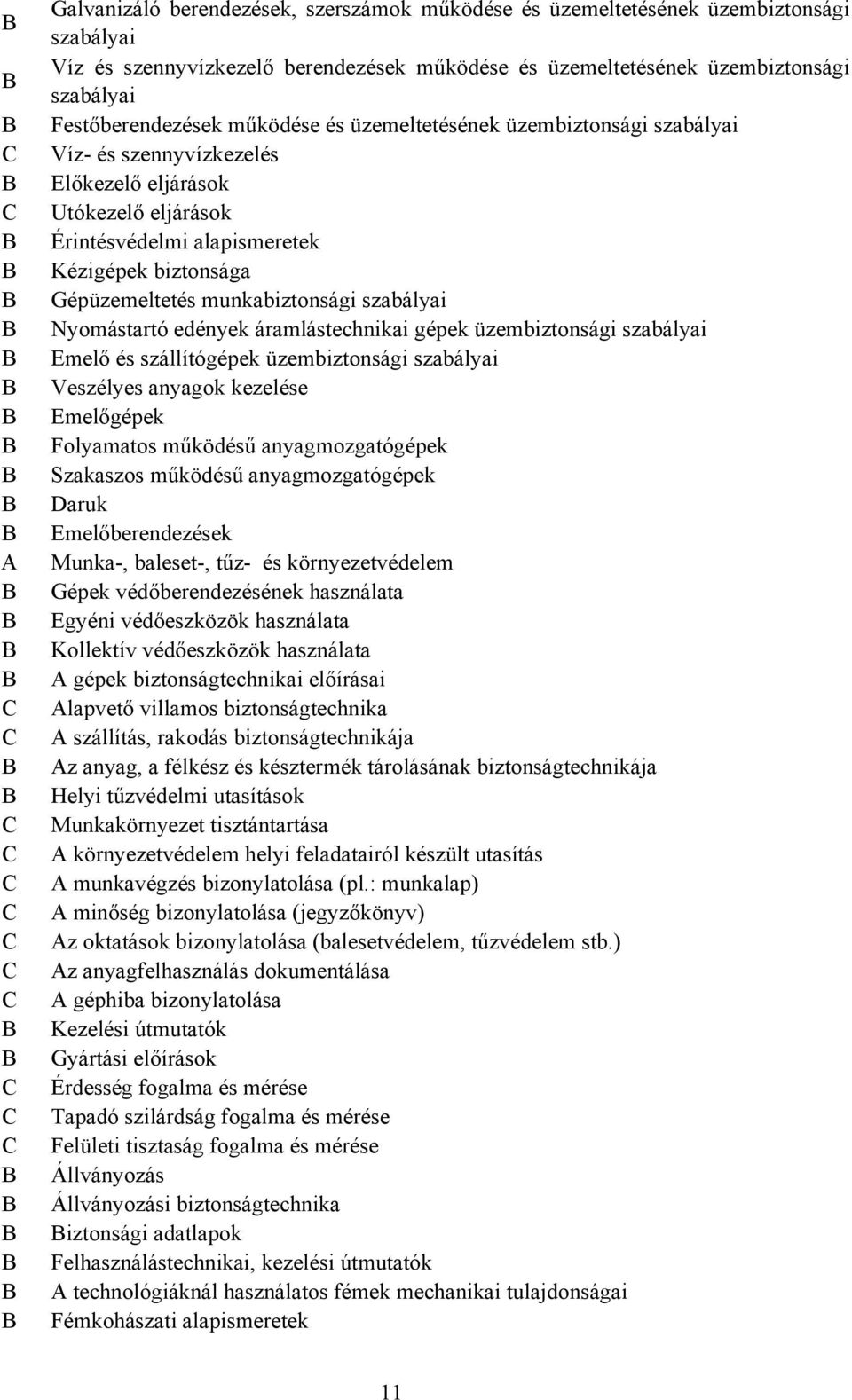 B Galvanizáló berendezések, szerszámok működése és üzemeltetésének üzembiztonsági szabályai
B Víz és szennyvízkezelő berendezések működése és üzemeltetésének üzembiztonsági szabályai
B Festőberendezések működése és üzemeltetésének üzembiztonsági szabályai
C Víz- és szennyvízkezelés
B Előkezelő eljárások
C Utókezelő eljárások
B Érintésvédelmi alapismeretek
B Kézigépek biztonsága
B Gépüzemeltetés munkabiztonsági szabályai
B Nyomástartó edények áramlástechnikai gépek üzembiztonsági szabályai
B Emelő és szállítógépek üzembiztonsági szabályai
B Veszélyes anyagok kezelése
B Emelőgépek
B Folyamatos működésű anyagmozgatógépek
B Szakaszos működésű anyagmozgatógépek
B Daruk
B Emelőberendezések
A Munka-, baleset-, tűz- és környezetvédelem
B Gépek védőberendezésének használata
B Egyéni védőeszközök használata
B Kollektív védőeszközök használata
B A gépek biztonságtechnikai előírásai
C Alapvető villamos biztonságtechnika
C A szállítás, rakodás biztonságtechnikája
B Az anyag, a félkész és késztermék tárolásának biztonságtechnikája
B Helyi tűzvédelmi utasítások
C Munkakörnyezet tisztántartása
C A környezetvédelem helyi feladatairól készült utasítás
C A munkavégzés bizonylatolása (pl.: munkalap)
C A minőség bizonylatolása (jegyzőkönyv)
C Az oktatások bizonylatolása (balesetvédelem, tűzvédelem stb.)
C Az anyagfelhasználás dokumentálása
C A géphiba bizonylatolása
B Kezelési útmutatók
B Gyártási előírások
C Érdesség fogalma és mérése
C Tapadó szilárdság fogalma és mérése
C Felületi tisztaság fogalma és mérése
B Állványozás
B Állványozási biztonságtechnika
B Biztonsági adatlapok
B Felhasználástechnikai, kezelési útmutatók
B A technológiáknál használatos fémek mechanikai tulajdonságai
B Fémkohászati alapismeretek

11